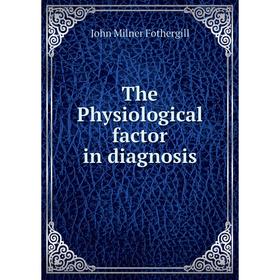 John Milner Fothergill

The Physiological factor in diagnosis